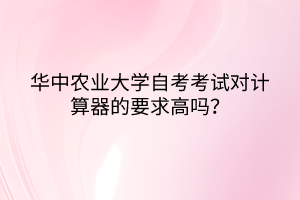 华中农业大学自考考试对计算器的要求高吗？